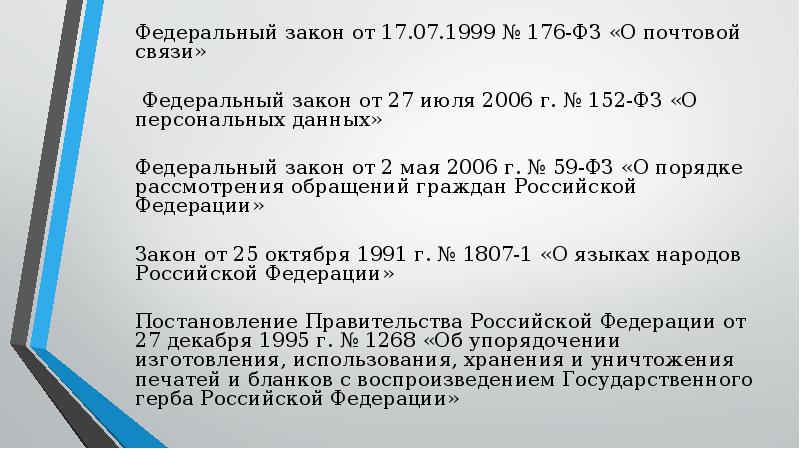 Федеральный закон от 17.07.1999 № 176-ФЗ «О почтовой связи»

Федеральный закон от 27 июля 2006 г. № 152-ФЗ «О персональных данных»

Федеральный закон от 2 мая 2006 г. № 59-ФЗ «О порядке рассмотрения обращений граждан Российской Федерации»

Закон от 25 октября 1991 г. № 1807-1 «О языках народов Российской Федерации»

Постановление Правительства Российской Федерации от 27 декабря 1995 г. № 1268 «Об упорядочении изготовления, использования, хранения и уничтожения печатей и бланков с воспроизведением Государственного герба Российской Федерации»